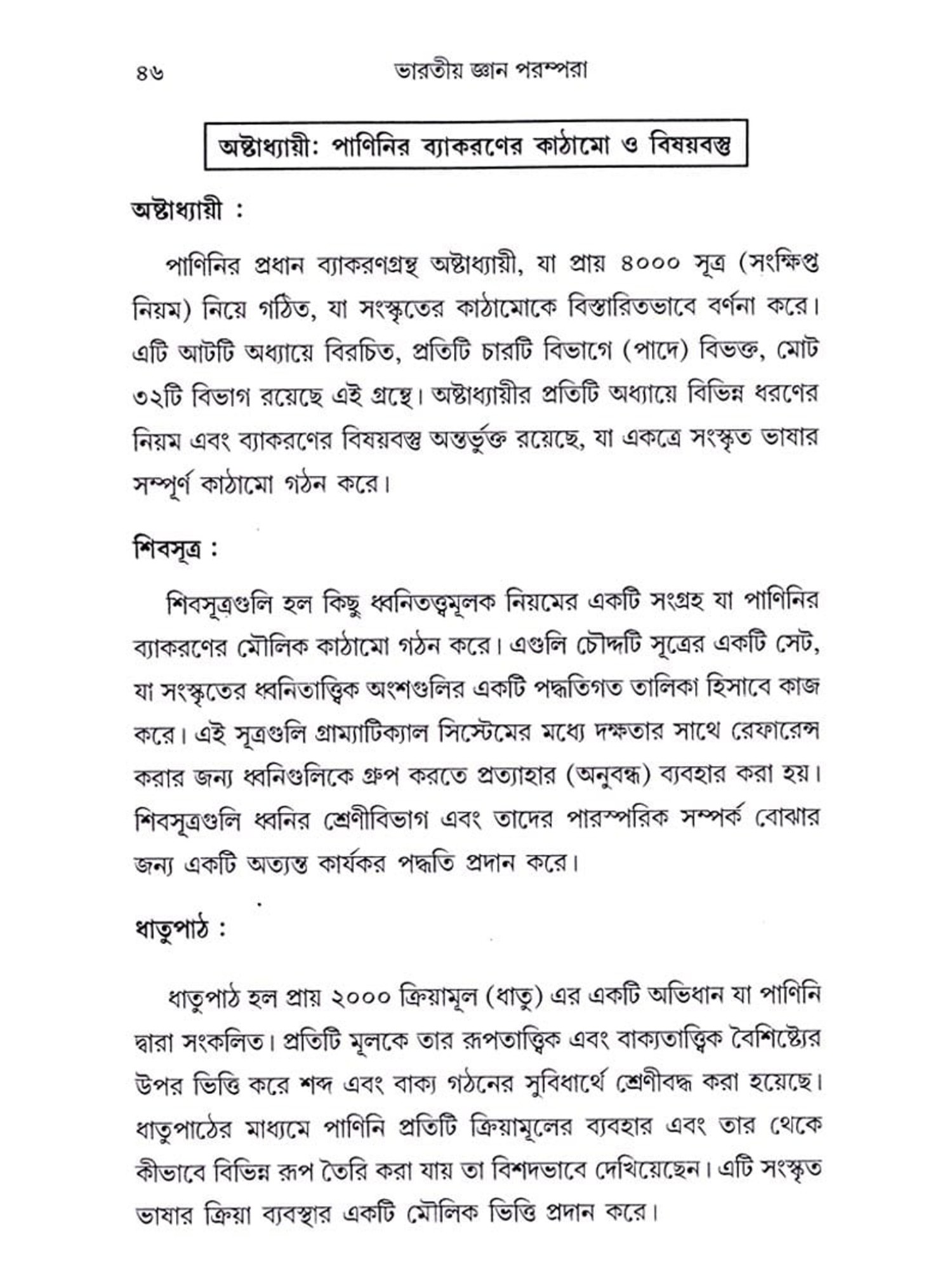 ৪৬ ভারতীয় জ্ঞান পরম্পরা

অষ্টাধ্যায়ী: পাণিনির ব্যাকরণের কাঠামো ও বিষয়বস্তু

অষ্টাধ্যায়ী :

পাণিনির প্রধান ব্যাকরণগ্রন্থ অষ্টাধ্যায়ী, যা প্রায় ৪০০০ সূত্র (সংক্ষিপ্ত নিয়ম) নিয়ে গঠিত, যা সংস্কৃতের কাঠামোকে বিস্তারিতভাবে বর্ণনা করে। এটি আটটি অধ্যায়ে বিরচিত, প্রতিটি চারটি বিভাগে (পাদে) বিভক্ত, মোট ৩২টি বিভাগ রয়েছে এই গ্রন্থে। অষ্টাধ্যায়ীর প্রতিটি অধ্যায়ে বিভিন্ন ধরণের নিয়ম এবং ব্যাকরণের বিষয়বস্তু অন্তর্ভুক্ত রয়েছে, যা একত্রে সংস্কৃত ভাষার সম্পূর্ণ কাঠামো গঠন করে।

শিবসূত্র :

শিবসূত্রগুলি হল কিছু ধ্বনিতত্ত্বমূলক নিয়মের একটি সংগ্রহ যা পাণিনির ব্যাকরণের মৌলিক কাঠামো গঠন করে। এগুলি চৌদ্দটি সূত্রের একটি সেট, যা সংস্কৃতের ধ্বনিতাত্ত্বিক অংশগুলির একটি পদ্ধতিগত তালিকা হিসাবে কাজ করে। এই সূত্রগুলি গ্রাম্যাটিক্যাল সিস্টেমের মধ্যে দক্ষতার সাথে রেফারেন্স করার জন্য ধ্বনিগুলিকে গ্রুপ করতে প্রত্যাহার (অনুবন্ধ) ব্যবহার করা হয়। শিবসূত্রগুলি ধ্বনির শ্রেণীবিভাগ এবং তাদের পারস্পরিক সম্পর্ক বোঝার জন্য একটি অত্যন্ত কার্যকর পদ্ধতি প্রদান করে।

ধাতুপাঠ :

ধাতুপাঠ হল প্রায় ২০০০ ক্রিয়ামূল (ধাতু) এর একটি অভিধান যা পাণিনি দ্বারা সংকলিত। প্রতিটি মূলকে তার রূপতাত্ত্বিক এবং বাক্যতাত্ত্বিক বৈশিষ্ট্যের উপর ভিত্তি করে শব্দ এবং বাক্য গঠনের সুবিধার্থে শ্রেণীবদ্ধ করা হয়েছে। ধাতুপাঠের মাধ্যমে পাণিনি প্রতিটি ক্রিয়ামূলের ব্যবহার এবং তার থেকে কীভাবে বিভিন্ন রূপ তৈরি করা যায় তা বিশদভাবে দেখিয়েছেন। এটি সংস্কৃত ভাষার ক্রিয়া ব্যবস্থার একটি মৌলিক ভিত্তি প্রদান করে।